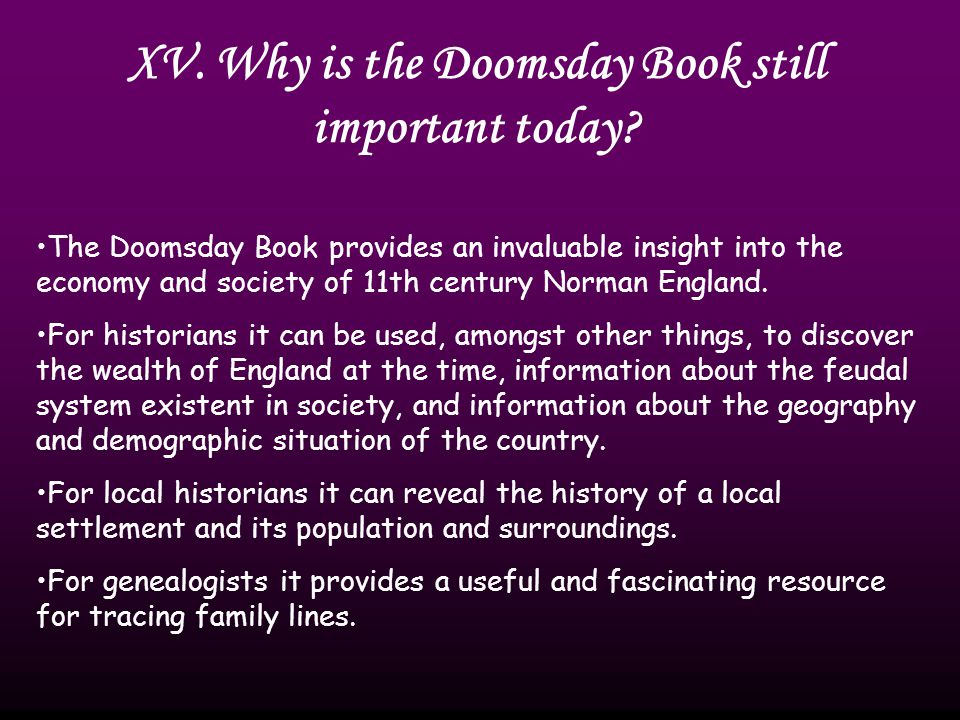 XV. Why is the Doomsday Book still important today?

•The Doomsday Book provides an invaluable insight into the economy and society of 11th century Norman England.

•For historians it can be used, amongst other things, to discover the wealth of England at the time, information about the feudal system existent in society, and information about the geography and demographic situation of the country.

•For local historians it can reveal the history of a local settlement and its population and surroundings.

•For genealogists it provides a useful and fascinating resource for tracing family lines.